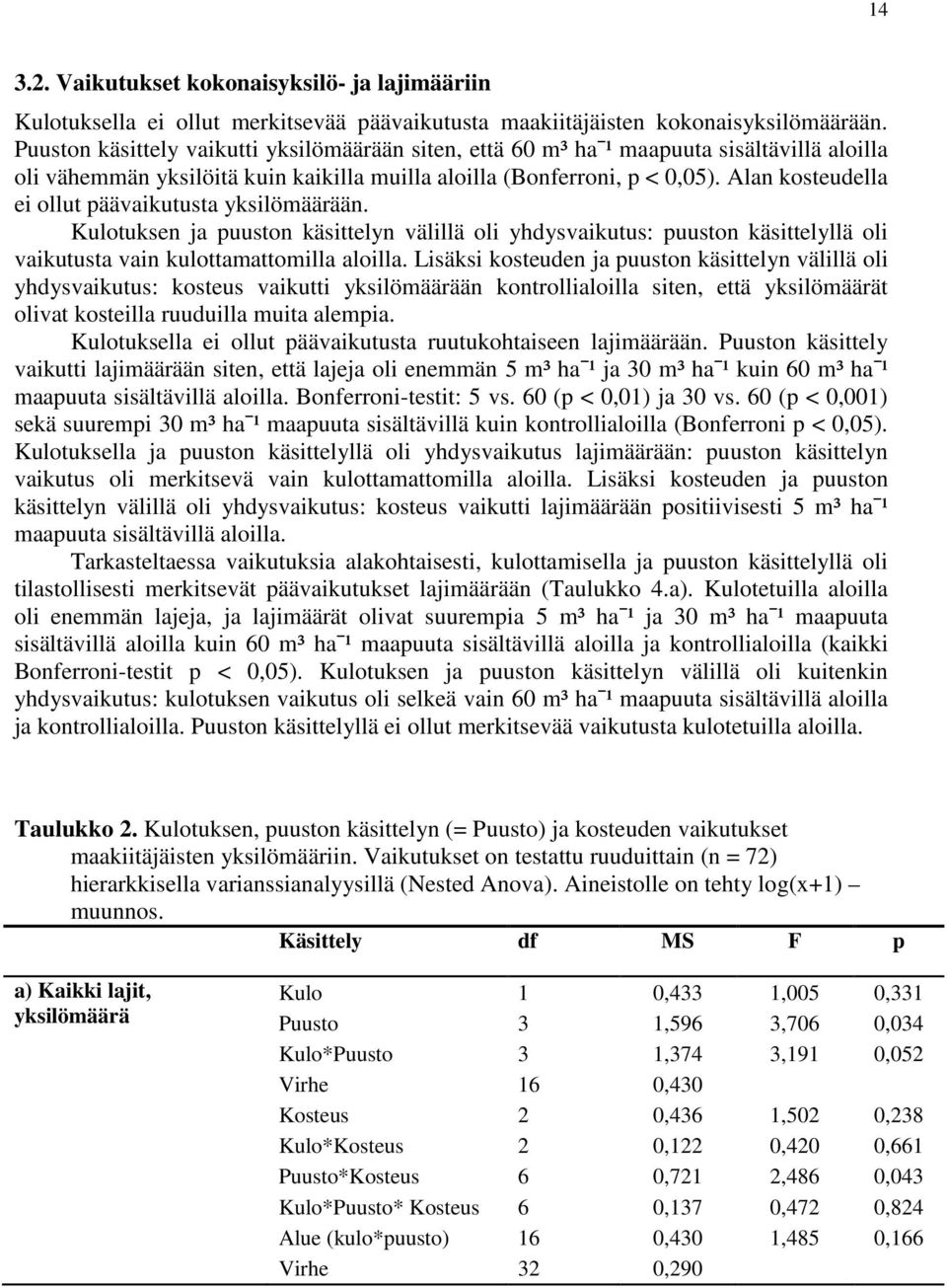 14

3.2. Vaikutukset kokonaisyksilö- ja lajimääriin

Kulotuksella ei ollut merkitsevää päävaikutusta maakiitäjäisten kokonaisyksilömäärään. Puuston käsittely vaikutti yksilömäärään siten, että 60 m³ ha⁻¹ maapuuta sisältävillä aloilla oli vähemmän yksilöitä kuin kaikilla muilla aloilla (Bonferroni, p < 0,05). Alan kosteudella ei ollut päävaikutusta yksilömäärään.

Kulotuksen ja puuston käsittelyn välillä oli yhdysvaikutus: puuston käsittelyllä oli vaikutusta vain kulottamattomilla aloilla. Lisäksi kosteuden ja puuston käsittelyn välillä oli yhdysvaikutus: kosteus vaikutti yksilömäärään kontrollialoilla siten, että yksilömäärät olivat kosteilla ruuduilla muita alempia.

Kulotuksella ei ollut päävaikutusta ruutukohtaiseen lajimäärään. Puuston käsittely vaikutti lajimäärään siten, että lajeja oli enemmän 5 m³ ha⁻¹ ja 30 m³ ha⁻¹ kuin 60 m³ ha⁻¹ maapuuta sisältävillä aloilla. Bonferroni-testit: 5 vs. 60 (p < 0,01) ja 30 vs. 60 (p < 0,001) sekä suurempi 30 m³ ha⁻¹ maapuuta sisältävillä kuin kontrollialoilla (Bonferroni p < 0,05). Kulotuksella ja puuston käsittelyllä oli yhdysvaikutus lajimäärään: puuston käsittelyn vaikutus oli merkitsevä vain kulottamattomilla aloilla. Lisäksi kosteuden ja puuston käsittelyn välillä oli yhdysvaikutus: kosteus vaikutti lajimäärään positiivisesti 5 m³ ha⁻¹ maapuuta sisältävillä aloilla.

Tarkasteltaessa vaikutuksia alakohtaisesti, kulottamisella ja puuston käsittelyllä oli tilastollisesti merkitsevät päävaikutukset lajimäärään (Taulukko 4.a). Kulotetuilla aloilla oli enemmän lajeja, ja lajimäärät olivat suurempia 5 m³ ha⁻¹ ja 30 m³ ha⁻¹ maapuuta sisältävillä aloilla kuin 60 m³ ha⁻¹ maapuuta sisältävillä aloilla ja kontrollialoilla (kaikki Bonferroni-testit p < 0,05). Kulotuksen ja puuston käsittelyn välillä oli kuitenkin yhdysvaikutus: kulotuksen vaikutus oli selkeä vain 60 m³ ha⁻¹ maapuuta sisältävillä aloilla ja kontrollialoilla. Puuston käsittelyllä ei ollut merkitsevää vaikutusta kulotetuilla aloilla.

Taulukko 2. Kulotuksen, puuston käsittelyn (= Puusto) ja kosteuden vaikutukset maakiitäjäisten yksilömääriin. Vaikutukset on testattu ruuduittain (n = 72) hierarkkisella varianssianalyysillä (Nested Anova). Aineistolle on tehty log(x+1) – muunnos.

| | Käsittely | df | MS | F | p |
|---|---|---|---|---|---|
| a) Kaikki lajit, yksilömäärä | Kulo | 1 | 0,433 | 1,005 | 0,331 |
| | Puusto | 3 | 1,596 | 3,706 | 0,034 |
| | Kulo*Puusto | 3 | 1,374 | 3,191 | 0,052 |
| | Virhe | 16 | 0,430 | | |
| | Kosteus | 2 | 0,436 | 1,502 | 0,238 |
| | Kulo*Kosteus | 2 | 0,122 | 0,420 | 0,661 |
| | Puusto*Kosteus | 6 | 0,721 | 2,486 | 0,043 |
| | Kulo*Puusto* Kosteus | 6 | 0,137 | 0,472 | 0,824 |
| | Alue (kulo*puusto) | 16 | 0,430 | 1,485 | 0,166 |
| | Virhe | 32 | 0,290 | | |